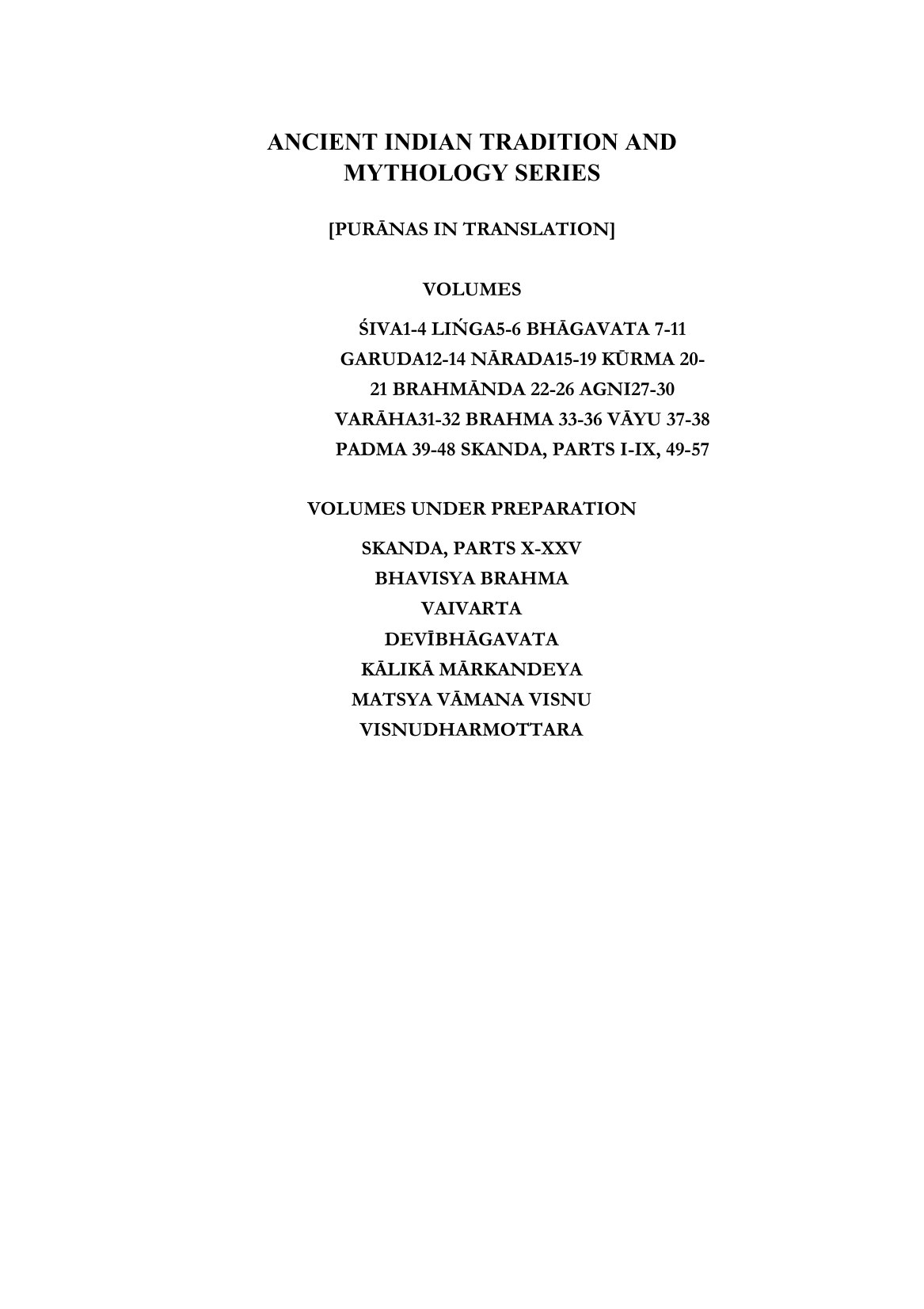 ANCIENT INDIAN TRADITION AND MYTHOLOGY SERIES

[PURĀNAS IN TRANSLATION]

VOLUMES

ŚIVA1-4 LIŃGA5-6 BHĀGAVATA 7-11 GARUDA12-14 NĀRADA15-19 KŪRMA 20-21 BRAHMĀNDA 22-26 AGNI27-30 VARĀHA31-32 BRAHMA 33-36 VĀYU 37-38 PADMA 39-48 SKANDA, PARTS I-IX, 49-57

VOLUMES UNDER PREPARATION

SKANDA, PARTS X-XXV
BHAVISYA BRAHMA
VAIVARTA
DEVĪBHĀGAVATA
KĀLIKĀ MĀRKANDEYA
MATSYA VĀMANA VISNU
VISNUDHARMOTTARA